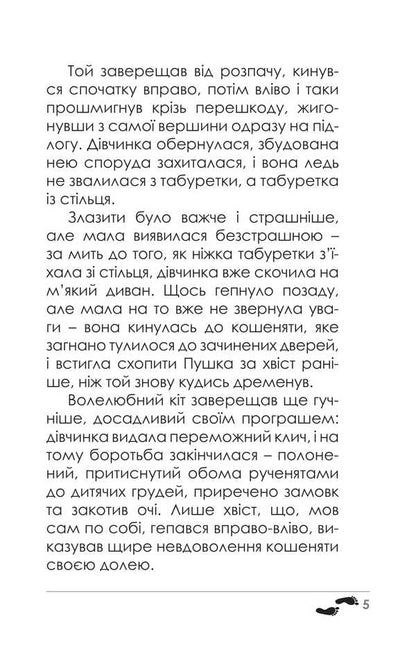 Той заверещав від розпачу, кинувся спочатку вправо, потім вліво і таки прошмигнув крізь перешкоду, жигонувши з самої вершини одразу на підлогу. Дівчинка обернулася, збудована нею споруда захиталася, і вона ледь не звалилася з табуретки, а табуретка із стільця.

Злазити було важче і страшніше, але мала виявилася безстрашною – за мить до того, як ніжка табуретки з'їхала зі стільця, дівчинка вже скочила на м'який диван. Щось гепнуло позаду, але мала на то вже не звернула уваги – вона кинулась до кошеняти, яке загнано тулилося до зачинених дверей, і встигла схопити Пушка за хвіст раніше, ніж той знову кудись дременув.

Волелюбний кіт заверещав ще гучніше, досадливий своїм програшем: дівчинка видала переможний клич, і на тому боротьба закінчилася – полонений, притиснутий обома рученятами до дитячих грудей, приречено замовк та закотив очі. Лише хвіст, що, мов сам по собі, гепався вправо-вліво, виказував щире невдоволення кошеняти своєю долею.

5